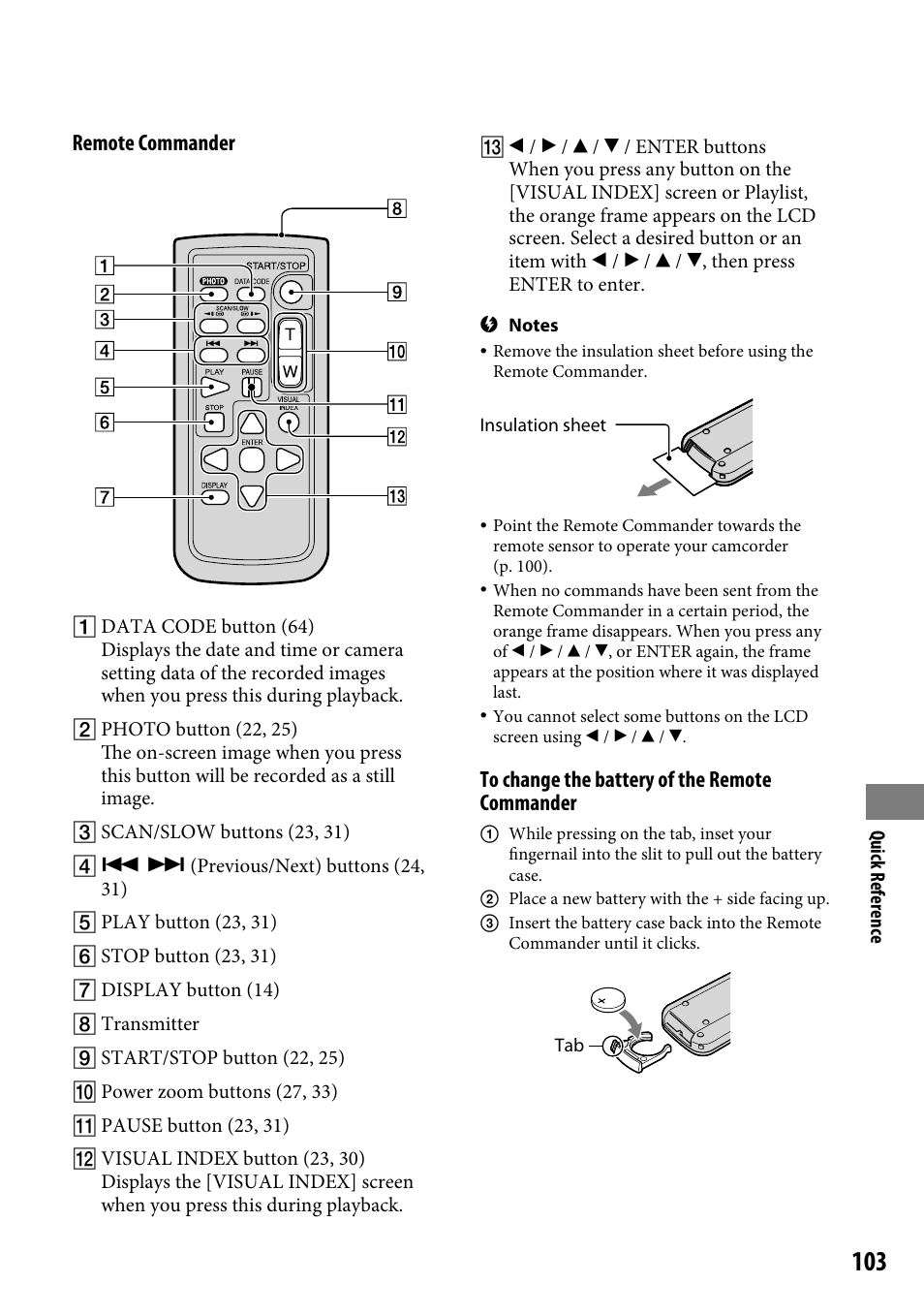 Remote Commander

1
2
3
4
5
6
7
8
9
10
11
12
13
START/STOP
PHOTO
DATA CODE
SCAN/SLOW
T
W
PLAY
PAUSE
STOP
VISUAL INDEX
ENTER
DISPLAY

1 DATA CODE button (64)
Displays the date and time or camera setting data of the recorded images when you press this during playback.

2 PHOTO button (22, 25)
The on-screen image when you press this button will be recorded as a still image.

3 SCAN/SLOW buttons (23, 31)

4 ⏮ ⏭ (Previous/Next) buttons (24, 31)

5 PLAY button (23, 31)

6 STOP button (23, 31)

7 DISPLAY button (14)

8 Transmitter

9 START/STOP button (22, 25)

10 Power zoom buttons (27, 33)

11 PAUSE button (23, 31)

12 VISUAL INDEX button (23, 30)
Displays the [VISUAL INDEX] screen when you press this during playback.

13 ◄ / ► / ▲ / ▼ / ENTER buttons
When you press any button on the [VISUAL INDEX] screen or Playlist, the orange frame appears on the LCD screen. Select a desired button or an item with ◄ / ► / ▲ / ▼, then press ENTER to enter.

Notes
• Remove the insulation sheet before using the Remote Commander.

Insulation sheet

• Point the Remote Commander towards the remote sensor to operate your camcorder (p. 100).
• When no commands have been sent from the Remote Commander in a certain period, the orange frame disappears. When you press any of ◄ / ► / ▲ / ▼, or ENTER again, the frame appears at the position where it was displayed last.
• You cannot select some buttons on the LCD screen using ◄ / ► / ▲ / ▼.

To change the battery of the Remote Commander
① While pressing on the tab, inset your fingernail into the slit to pull out the battery case.
② Place a new battery with the + side facing up.
③ Insert the battery case back into the Remote Commander until it clicks.

Tab

Quick Reference

103